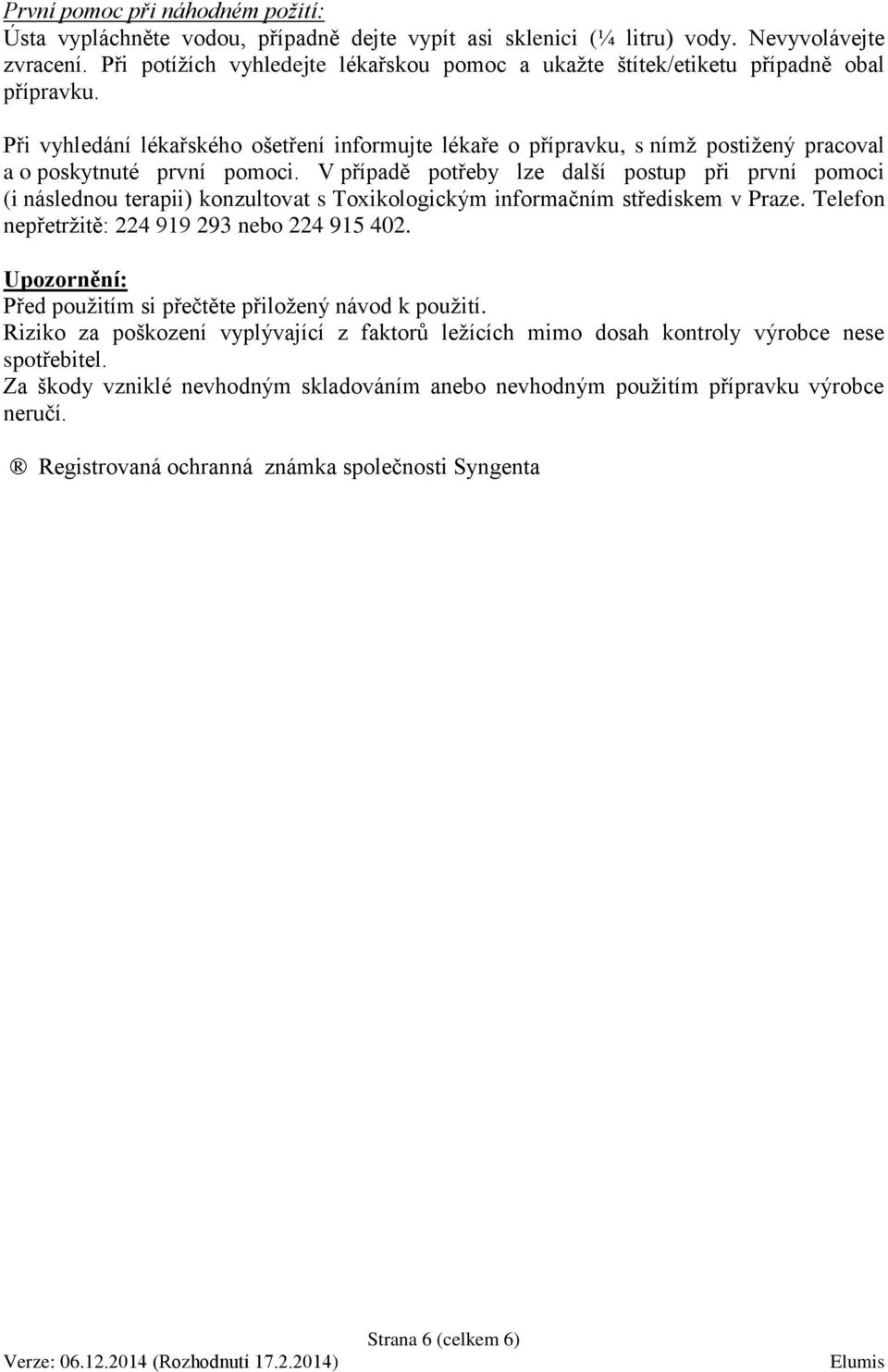 První pomoc při náhodném požití:
Ústa vypláchněte vodou, případně dejte vypít asi sklenici (¼ litru) vody. Nevyvolávejte zvracení. Při potížích vyhledejte lékařskou pomoc a ukažte štítek/etiketu případně obal přípravku.

Při vyhledání lékařského ošetření informujte lékaře o přípravku, s nímž postižený pracoval a o poskytnuté první pomoci. V případě potřeby lze další postup při první pomoci (i následnou terapii) konzultovat s Toxikologickým informačním střediskem v Praze. Telefon nepřetržitě: 224 919 293 nebo 224 915 402.

Upozornění:
Před použitím si přečtěte přiložený návod k použití.
Riziko za poškození vyplývající z faktorů ležících mimo dosah kontroly výrobce nese spotřebitel.
Za škody vzniklé nevhodným skladováním anebo nevhodným použitím přípravku výrobce neručí.

® Registrovaná ochranná známka společnosti Syngenta

Strana 6 (celkem 6)
Verze: 06.12.2014 (Rozhodnutí 17.2.2014) Elumis